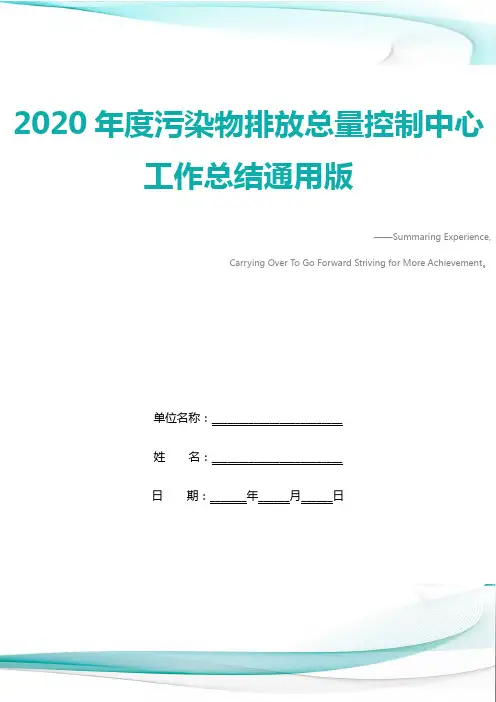 2020年度污染物排放总量控制中心工作总结通用版

——Summaring Experience,

Carrying Over To Go Forward Striving for More Achievement。

单位名称：____

姓 名：____

日 期：____年____月____日